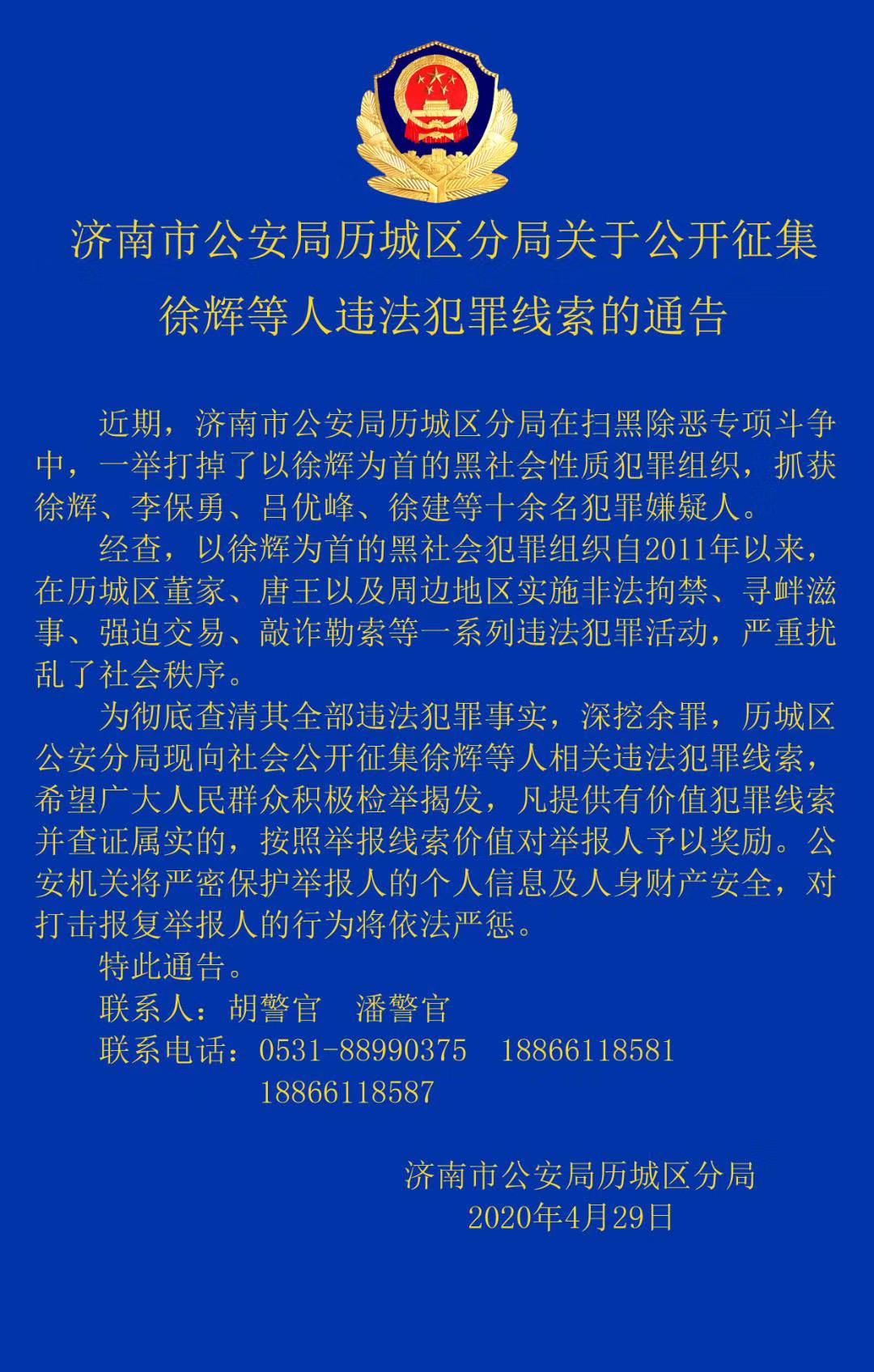 济南市公安局历城区分局关于公开征集徐辉等人违法犯罪线索的通告

近期，济南市公安局历城区分局在扫黑除恶专项斗争中，一举打掉了以徐辉为首的黑社会性质犯罪组织，抓获徐辉、李保勇、吕优峰、徐建等十余名犯罪嫌疑人。

经查，以徐辉为首的黑社会犯罪组织自2011年以来，在历城区董家、唐王以及周边地区实施非法拘禁、寻衅滋事、强迫交易、敲诈勒索等一系列违法犯罪活动，严重扰乱了社会秩序。

为彻底查清其全部违法犯罪事实，深挖余罪，历城区公安分局现向社会公开征集徐辉等人相关违法犯罪线索，希望广大人民群众积极检举揭发，凡提供有价值犯罪线索并查证属实的，按照举报线索价值对举报人予以奖励。公安机关将严密保护举报人的个人信息及人身财产安全，对打击报复举报人的行为将依法严惩。

特此通告。

联系人：胡警官　潘警官

联系电话：0531-88990375　18866118581
18866118587

济南市公安局历城区分局
2020年4月29日